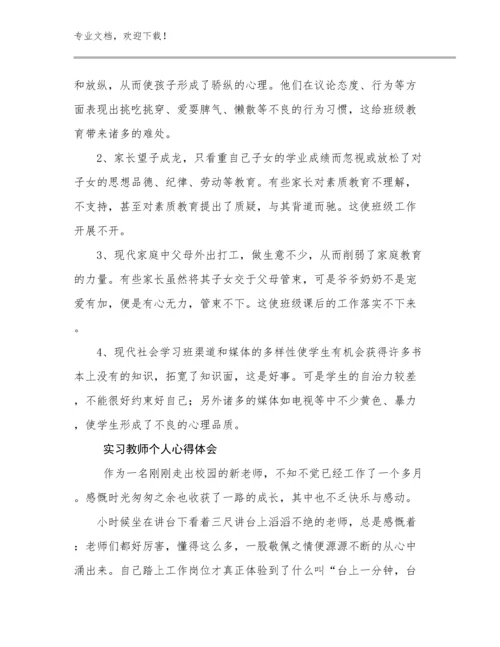 专业文档，欢迎下载！

和放纵，从而使孩子形成了骄纵的心理。他们在议论态度、行为等方面表现出挑吃挑穿、爱耍脾气、懒散等不良的行为习惯，这给班级教育带来诸多的难处。

2、家长望子成龙，只看重自己子女的学业成绩而忽视或放松了对子女的思想品德、纪律、劳动等教育。有些家长对素质教育不理解，不支持，甚至对素质教育提出了质疑，与其背道而驰。这使班级工作开展不开。

3、现代家庭中父母外出打工，做生意不少，从而削弱了家庭教育的力量。有些家长虽然将其子女交于父母管束，可是爷爷奶奶不是宠爱有加，便是有心无力，管束不下。这使班级课后的工作落实不下来。

4、现代社会学习班渠道和媒体的多样性使学生有机会获得许多书本上没有的知识，拓宽了知识面，这是好事。可是学生的自治力较差，不能很好约束好自己；另外诸多的媒体如电视等中不少黄色、暴力，使学生形成了不良的心理品质。

实习教师个人心得体会

作为一名刚刚走出校园的新老师，不知不觉已经工作了一个多月。感慨时光匆匆之余也收获了一路的成长，其中也不乏快乐与感动。

小时候坐在讲台下看着三尺讲台上滔滔不绝的老师，总是感慨着：老师们都好厉害，懂得这么多，一股敬佩之情便源源不断的从心中涌出来。自己踏上工作岗位才真正体验到了什么叫“台上一分钟，台